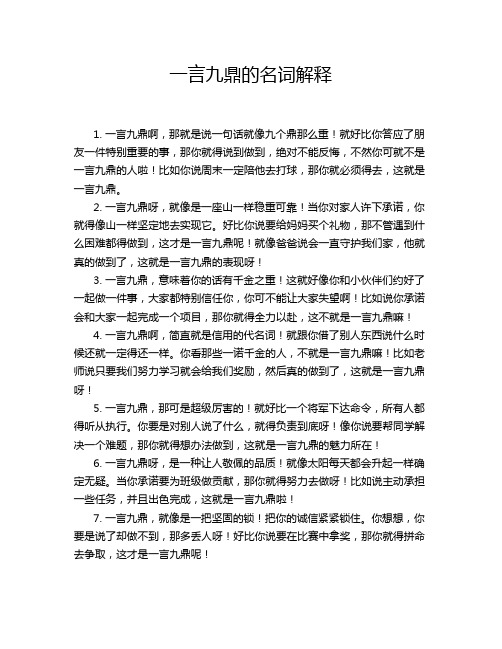 一言九鼎的名词解释

1. 一言九鼎啊，那就是说一句话就像九个鼎那么重！就好比你答应了朋友一件特别重要的事，那你就得说到做到，绝对不能反悔，不然你可就不是一言九鼎的人啦！比如你说周末一定陪他去打球，那你就必须得去，这就是一言九鼎。

2. 一言九鼎呀，就像是一座山一样稳重可靠！当你对家人许下承诺，你就得像山一样坚定地去实现它。好比你说要给妈妈买个礼物，那不管遇到什么困难都得做到，这才是一言九鼎呢！就像爸爸说会一直守护我们家，他就真的做到了，这就是一言九鼎的表现呀！

3. 一言九鼎，意味着你的话有千金之重！这就好像你和小伙伴们约好了一起做一件事，大家都特别信任你，你可不能让大家失望啊！比如说你承诺会和大家一起完成一个项目，那你就得全力以赴，这不就是一言九鼎嘛！

4. 一言九鼎啊，简直就是信用的代名词！就跟你借了别人东西说什么时候还就一定得还一样。你看那些一诺千金的人，不就是一言九鼎嘛！比如老师说只要我们努力学习就会给我们奖励，然后真的做到了，这就是一言九鼎呀！

5. 一言九鼎，那可是超级厉害的！就好比一个将军下达命令，所有人都得听从执行。你要是对别人说了什么，就得负责到底呀！像你说要帮同学解决一个难题，那你就得想办法做到，这就是一言九鼎的魅力所在！

6. 一言九鼎呀，是一种让人敬佩的品质！就像太阳每天都会升起一样确定无疑。当你承诺要为班级做贡献，那你就得努力去做呀！比如说主动承担一些任务，并且出色完成，这就是一言九鼎啦！

7. 一言九鼎，就像是一把坚固的锁！把你的诚信紧紧锁住。你想想，你要是说了却做不到，那多丢人呀！好比你说要在比赛中拿奖，那你就得拼命去争取，这才是一言九鼎呢！